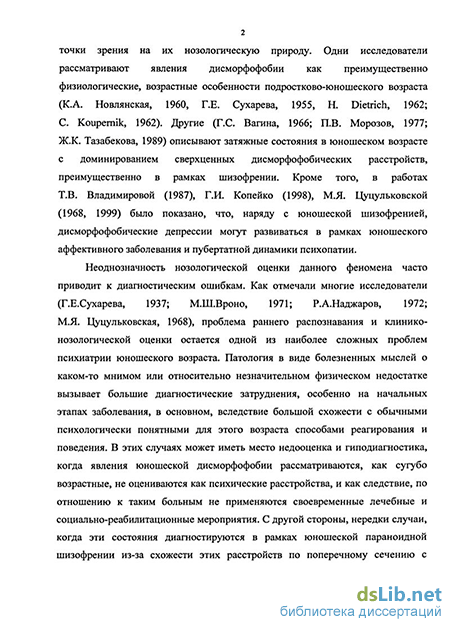 2

точки зрения на их нозологическую природу. Одни исследователи рассматривают явления дисморфофобии как преимущественно физиологические, возрастные особенности подростково-юношеского возраста (К.А. Новлянская, 1960, Г.Е. Сухарева, 1955, H. Dietrich, 1962; C. Koupernik, 1962). Другие (Г.С. Вагина, 1966; П.В. Морозов, 1977; Ж.К. Тазабекова, 1989) описывают затяжные состояния в юношеском возрасте с доминированием сверхценных дисморфофобических расстройств, преимущественно в рамках шизофрении. Кроме того, в работах Т.В. Владимировой (1987), Г.И. Копейко (1998), М.Я. Цуцульковской (1968, 1999) было показано, что, наряду с юношеской шизофренией, дисморфофобические депрессии могут развиваться в рамках юношеского аффективного заболевания и пубертатной динамики психопатии.

Неоднозначность нозологической оценки данного феномена часто приводит к диагностическим ошибкам. Как отмечали многие исследователи (Г.Е.Сухарева, 1937; М.Ш.Вроно, 1971; Р.А.Наджаров, 1972; М.Я. Цуцульковская, 1968), проблема раннего распознавания и клинико-нозологической оценки остается одной из наиболее сложных проблем психиатрии юношеского возраста. Патология в виде болезненных мыслей о каком-то мнимом или относительно незначительном физическом недостатке вызывает большие диагностические затруднения, особенно на начальных этапах заболевания, в основном, вследствие большой схожести с обычными психологически понятными для этого возраста способами реагирования и поведения. В этих случаях может иметь место недооценка и гиподиагностика, когда явления юношеской дисморфофобии рассматриваются, как сугубо возрастные, не оцениваются как психические расстройства, и как следствие, по отношению к таким больным не применяются своевременные лечебные и социально-реабилитационные мероприятия. С другой стороны, нередки случаи, когда эти состояния диагностируются в рамках юношеской параноидной шизофрении из-за схожести этих расстройств по поперечному сечению с

dsLib.net
библиотека диссертаций